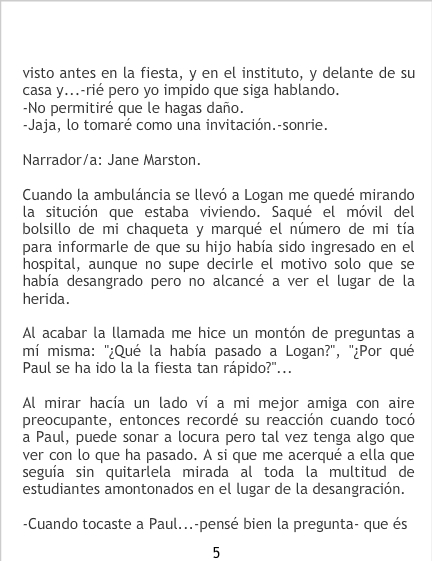 visto antes en la fiesta, y en el instituto, y delante de su casa y...-rié pero yo impido que siga hablando.
-No permitiré que le hagas daño.
-Jaja, lo tomaré como una invitación.-sonrie.

Narrador/a: Jane Marston.

Cuando la ambuláncia se llevó a Logan me quedé mirando la situción que estaba viviendo. Saqué el móvil del bolsillo de mi chaqueta y marqué el número de mi tía para informarle de que su hijo había sido ingresado en el hospital, aunque no supe decirle el motivo solo que se había desangrado pero no alcancé a ver el lugar de la herida.

Al acabar la llamada me hice un montón de preguntas a mí misma: "¿Qué la había pasado a Logan?", "¿Por qué Paul se ha ido la la fiesta tan rápido?"...

Al mirar hacía un lado ví a mi mejor amiga con aire preocupante, entonces recordé su reacción cuando tocó a Paul, puede sonar a locura pero tal vez tenga algo que ver con lo que ha pasado. A si que me acerqué a ella que seguía sin quitarlela mirada al toda la multitud de estudiantes amontonados en el lugar de la desangración.

-Cuando tocaste a Paul...-pensé bien la pregunta- que és

5